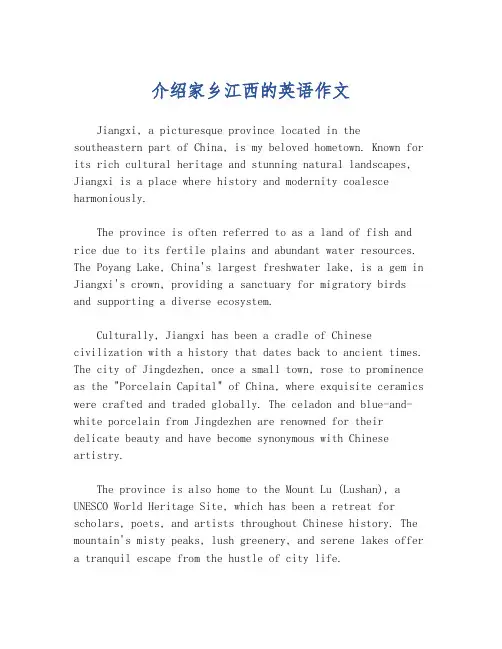 介绍家乡江西的英语作文

Jiangxi, a picturesque province located in the southeastern part of China, is my beloved hometown. Known for its rich cultural heritage and stunning natural landscapes, Jiangxi is a place where history and modernity coalesce harmoniously.

The province is often referred to as a land of fish and rice due to its fertile plains and abundant water resources. The Poyang Lake, China's largest freshwater lake, is a gem in Jiangxi's crown, providing a sanctuary for migratory birds and supporting a diverse ecosystem.

Culturally, Jiangxi has been a cradle of Chinese civilization with a history that dates back to ancient times. The city of Jingdezhen, once a small town, rose to prominence as the "Porcelain Capital" of China, where exquisite ceramics were crafted and traded globally. The celadon and blue-and-white porcelain from Jingdezhen are renowned for their delicate beauty and have become synonymous with Chinese artistry.

The province is also home to the Mount Lu (Lushan), a UNESCO World Heritage Site, which has been a retreat for scholars, poets, and artists throughout Chinese history. The mountain's misty peaks, lush greenery, and serene lakes offer a tranquil escape from the hustle of city life.